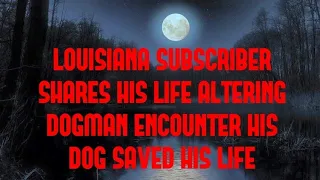 LOUISIANA SUBSCRIBER SHARES HIS LIFE ALTERING DOGMAN ENCOUNTER HIS DOG SAVED HIS LIFE